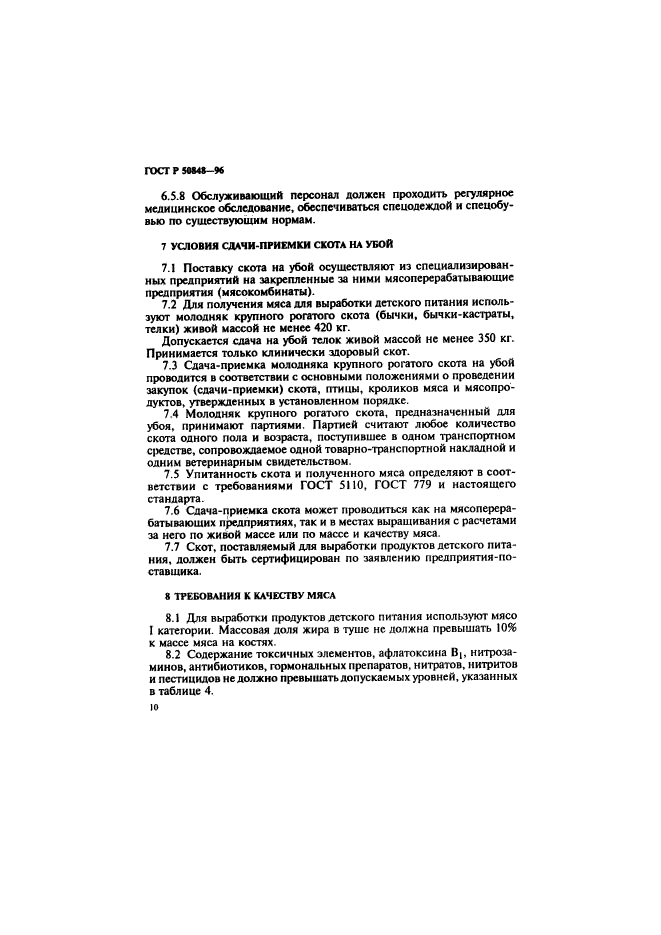 ГОСТ Р 50848—96

6.5.8 Обслуживающий персонал должен проходить регулярное медицинское обследование, обеспечиваться спецодеждой и спецобувью по существующим нормам.

7 УСЛОВИЯ СДАЧИ-ПРИЕМКИ СКОТА НА УБОЙ

7.1 Поставку скота на убой осуществляют из специализированных предприятий на закрепленные за ними мясоперерабатывающие предприятия (мясокомбинаты).

7.2 Для получения мяса для выработки детского питания используют молодняк крупного рогатого скота (бычки, бычки-кастраты, телки) живой массой не менее 420 кг.

Допускается сдача на убой телок живой массой не менее 350 кг. Принимается только клинически здоровый скот.

7.3 Сдача-приемка молодняка крупного рогатого скота на убой проводится в соответствии с основными положениями о проведении закупок (сдачи-приемки) скота, птицы, кроликов мяса и мясопродуктов, утвержденных в установленном порядке.

7.4 Молодняк крупного рогатого скота, предназначенный для убоя, принимают партиями. Партией считают любое количество скота одного пола и возраста, поступившее в одном транспортном средстве, сопровождаемое одной товарно-транспортной накладной и одним ветеринарным свидетельством.

7.5 Упитанность скота и полученного мяса определяют в соответствии с требованиями ГОСТ 5110, ГОСТ 779 и настоящего стандарта.

7.6 Сдача-приемка скота может проводиться как на мясоперерабатывающих предприятиях, так и в местах выращивания с расчетами за него по живой массе или по массе и качеству мяса.

7.7 Скот, поставляемый для выработки продуктов детского питания, должен быть сертифицирован по заявлению предприятия-поставщика.

8 ТРЕБОВАНИЯ К КАЧЕСТВУ МЯСА

8.1 Для выработки продуктов детского питания используют мясо I категории. Массовая доля жира в туше не должна превышать 10% к массе мяса на костях.

8.2 Содержание токсичных элементов, афлатоксина $B_1$, нитрозаминов, антибиотиков, гормональных препаратов, нитратов, нитритов и пестицидов не должно превышать допускаемых уровней, указанных в таблице 4.

10